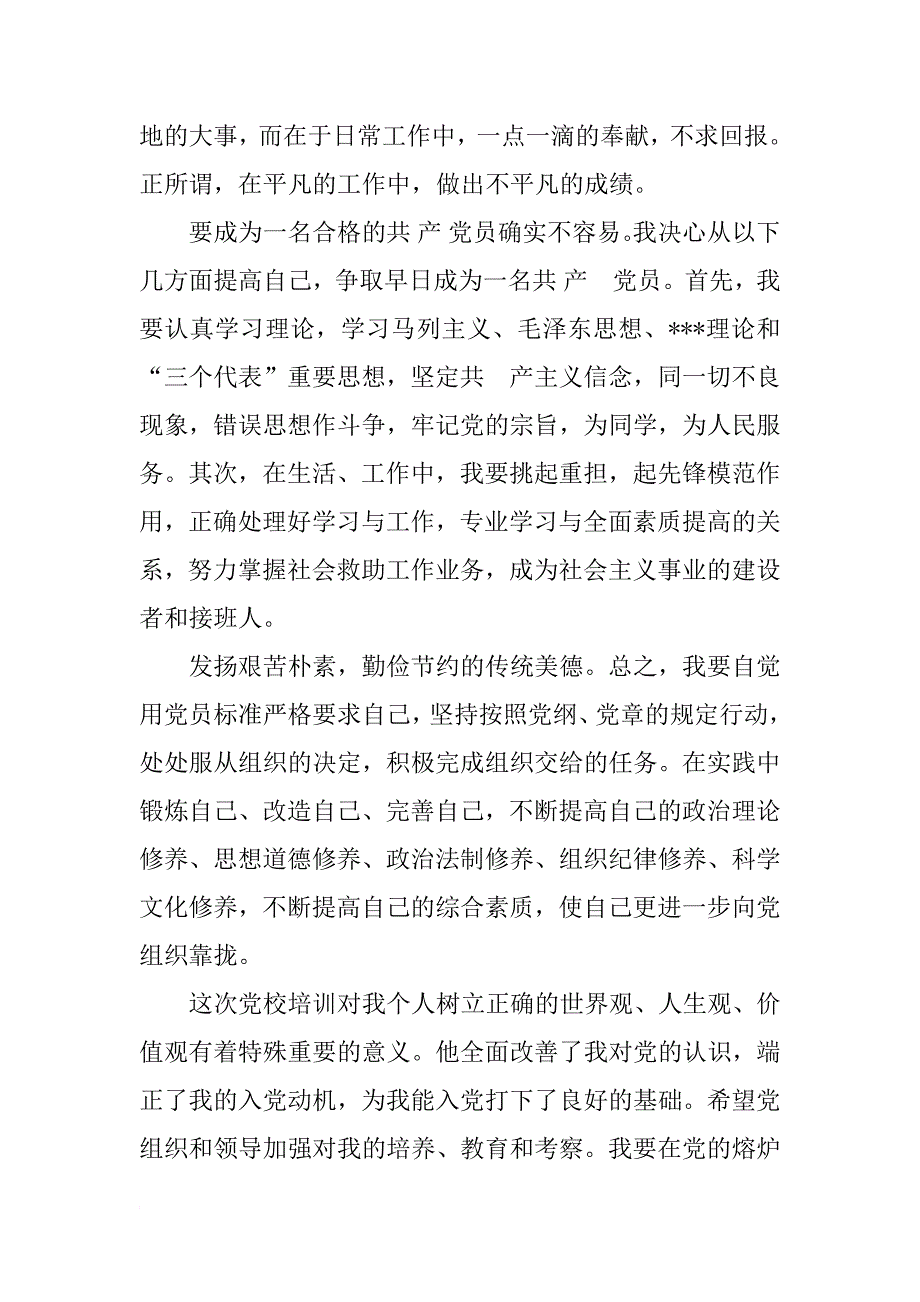 地的大事，而在于日常工作中，一点一滴的奉献，不求回报。正所谓，在平凡的工作中，做出不平凡的成绩。

要成为一名合格的共 产 党员确实不容易。我决心从以下几方面提高自己，争取早日成为一名共 产 党员。首先，我要认真学习理论，学习马列主义、毛泽东思想、***理论和“三个代表”重要思想，坚定共 产主义信念，同一切不良现象，错误思想作斗争，牢记党的宗旨，为同学，为人民服务。其次，在生活、工作中，我要挑起重担，起先锋模范作用，正确处理好学习与工作，专业学习与全面素质提高的关系，努力掌握社会救助工作业务，成为社会主义事业的建设者和接班人。

发扬艰苦朴素，勤俭节约的传统美德。总之，我要自觉用党员标准严格要求自己，坚持按照党纲、党章的规定行动，处处服从组织的决定，积极完成组织交给的任务。在实践中锻炼自己、改造自己、完善自己，不断提高自己的政治理论修养、思想道德修养、政治法制修养、组织纪律修养、科学文化修养，不断提高自己的综合素质，使自己更进一步向党组织靠拢。

这次党校培训对我个人树立正确的世界观、人生观、价值观有着特殊重要的意义。他全面改善了我对党的认识，端正了我的入党动机，为我能入党打下了良好的基础。希望党组织和领导加强对我的培养、教育和考察。我要在党的熔炉